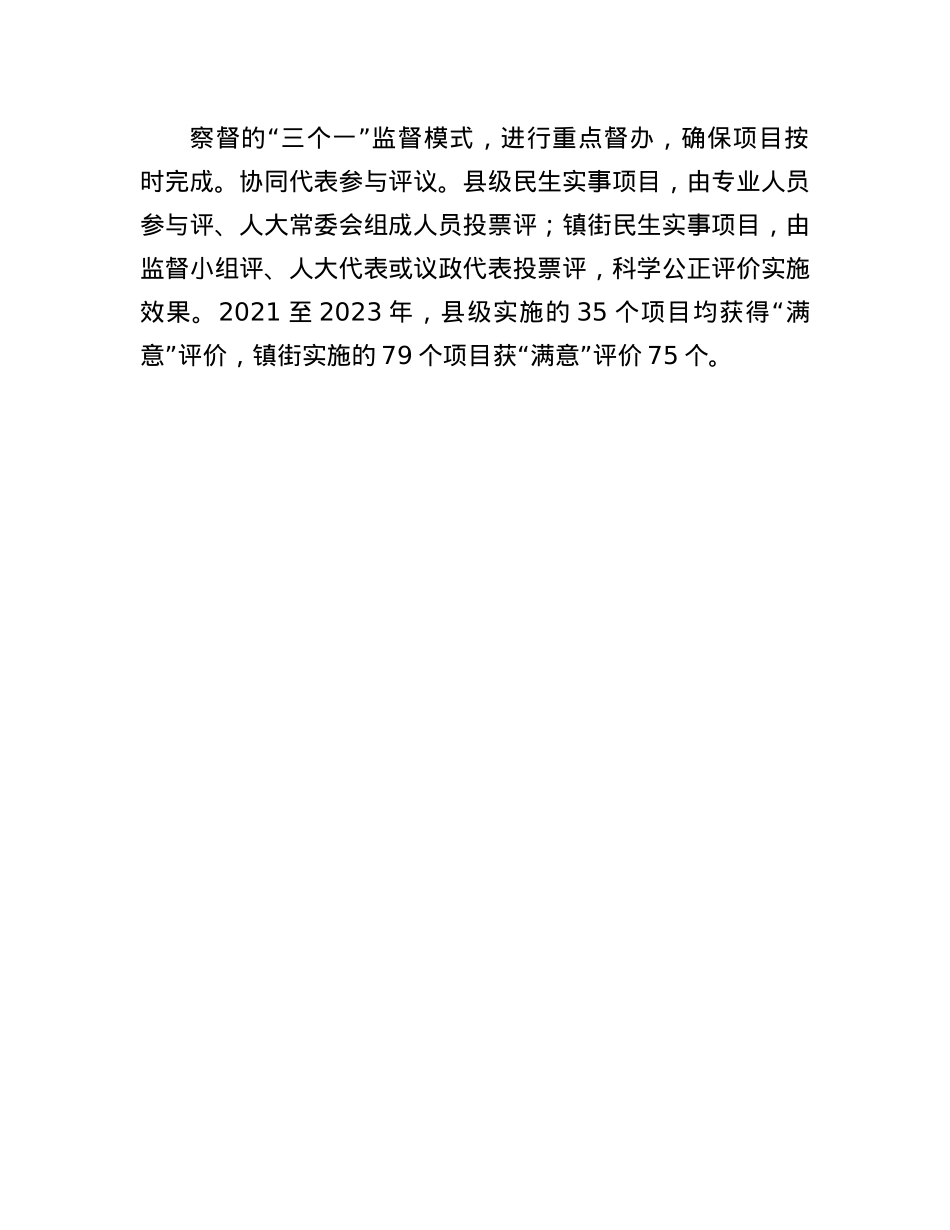 察督的“三个一”监督模式，进行重点督办，确保项目按时完成。协同代表参与评议。县级民生实事项目，由专业人员参与评、人大常委会组成人员投票评；镇街民生实事项目，由监督小组评、人大代表或议政代表投票评，科学公正评价实施效果。2021 至 2023 年，县级实施的 35 个项目均获得“满意”评价，镇街实施的 79 个项目获“满意”评价 75 个。